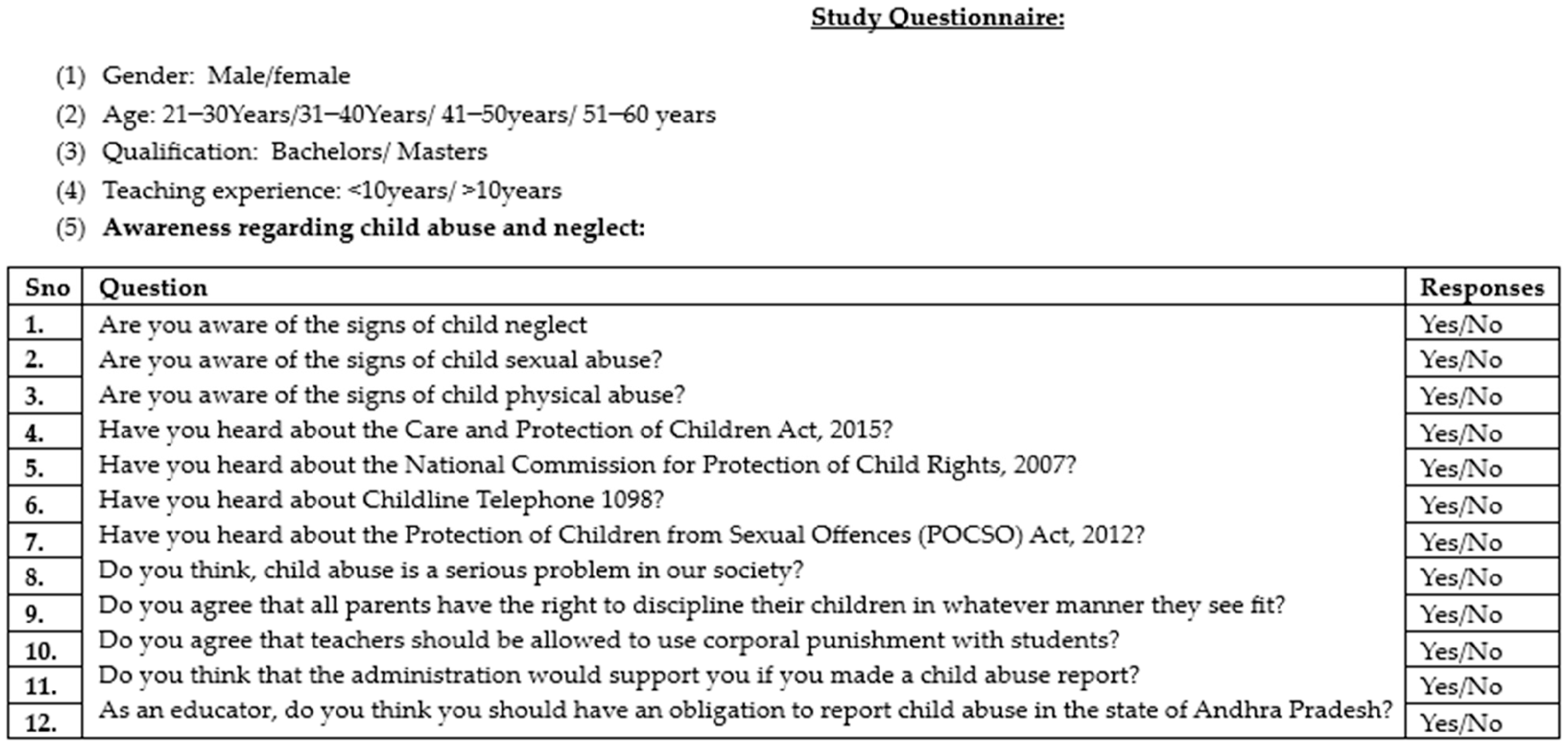 Study Questionnaire:

(1) Gender: Male/female

(2) Age: 21–30Years/31–40Years/ 41–50years/ 51–60 years

(3) Qualification: Bachelors/ Masters

(4) Teaching experience: <10years/ >10years

(5) Awareness regarding child abuse and neglect:

| Sno | Question | Responses |
|---|---|---|
| 1. | Are you aware of the signs of child neglect | Yes/No |
| 2. | Are you aware of the signs of child sexual abuse? | Yes/No |
| 3. | Are you aware of the signs of child physical abuse? | Yes/No |
| 4. | Have you heard about the Care and Protection of Children Act, 2015? | Yes/No |
| 5. | Have you heard about the National Commission for Protection of Child Rights, 2007? | Yes/No |
| 6. | Have you heard about Childline Telephone 1098? | Yes/No |
| 7. | Have you heard about the Protection of Children from Sexual Offences (POCSO) Act, 2012? | Yes/No |
| 8. | Do you think, child abuse is a serious problem in our society? | Yes/No |
| 9. | Do you agree that all parents have the right to discipline their children in whatever manner they see fit? | Yes/No |
| 10. | Do you agree that teachers should be allowed to use corporal punishment with students? | Yes/No |
| 11. | Do you think that the administration would support you if you made a child abuse report? | Yes/No |
| 12. | As an educator, do you think you should have an obligation to report child abuse in the state of Andhra Pradesh? | Yes/No |